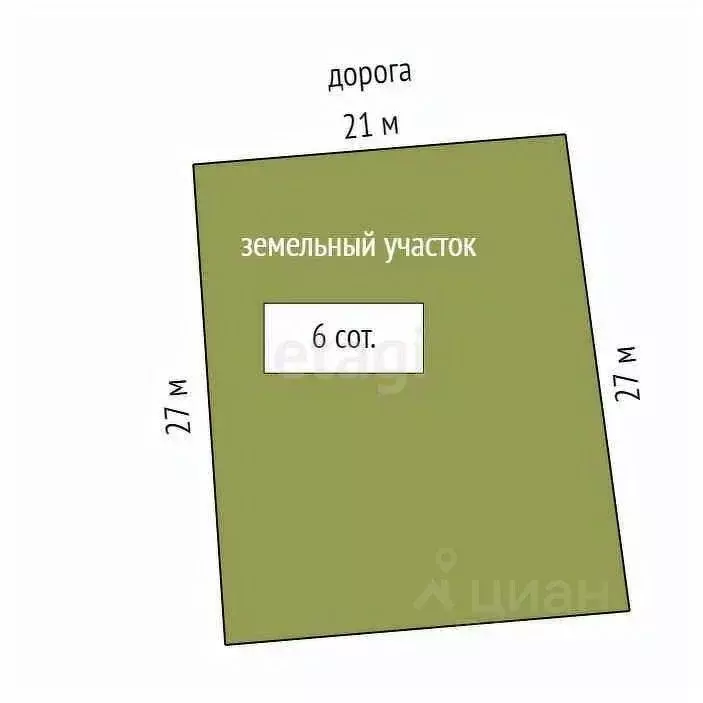 дорога

21 м

земельный участок

6 сот.

etagi

27 м

27 м

циан